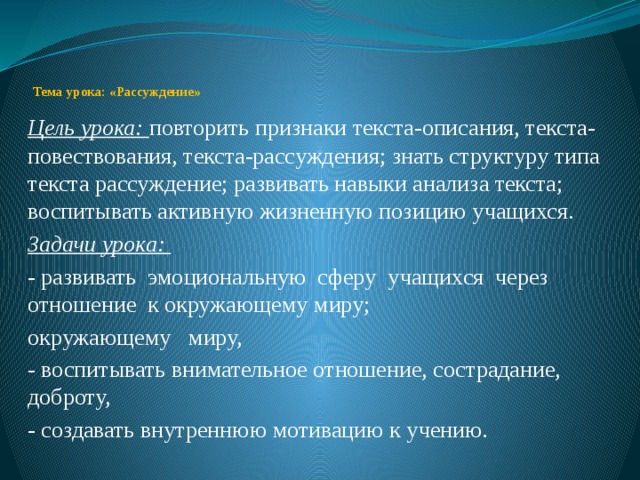 Тема урока: «Рассуждение»

Цель урока: повторить признаки текста-описания, текста-повествования, текста-рассуждения; знать структуру типа текста рассуждение; развивать навыки анализа текста; воспитывать активную жизненную позицию учащихся.

Задачи урока:

- развивать эмоциональную сферу учащихся через отношение к окружающему миру;

окружающему миру,

- воспитывать внимательное отношение, сострадание, доброту,

- создавать внутреннюю мотивацию к учению.